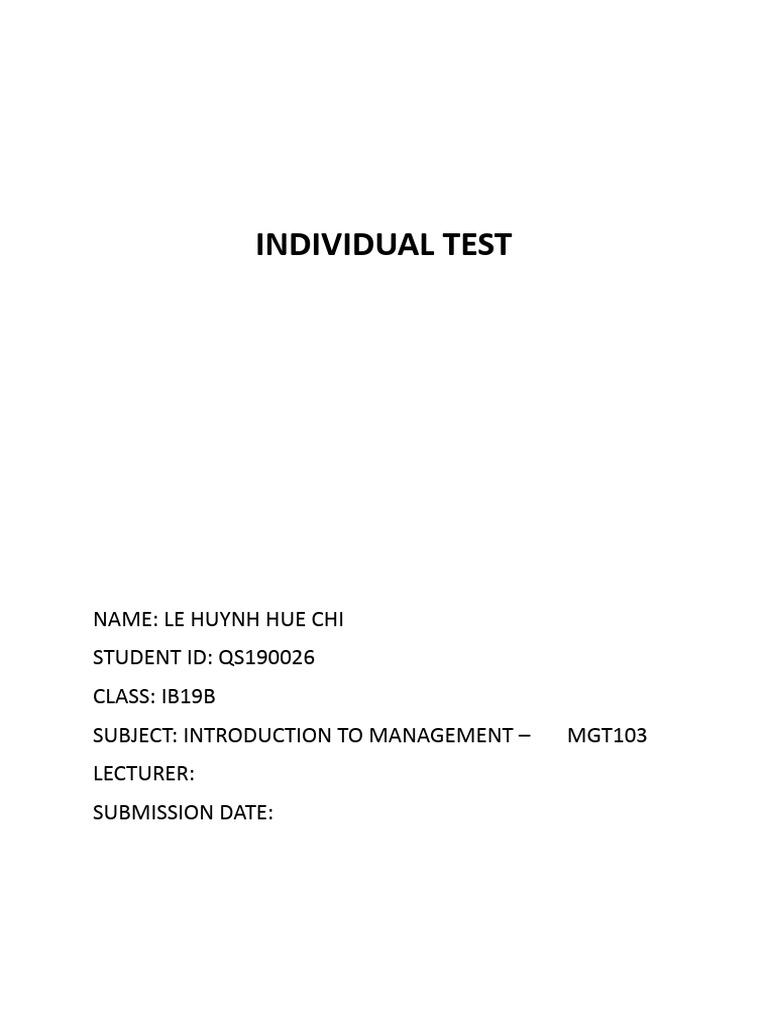 INDIVIDUAL TEST

NAME: LE HUYNH HUE CHI
STUDENT ID: QS190026
CLASS: IB19B
SUBJECT: INTRODUCTION TO MANAGEMENT – MGT103
LECTURER:
SUBMISSION DATE: